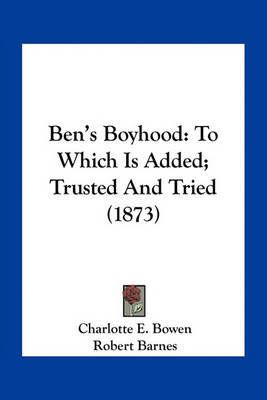 Ben's Boyhood: To Which Is Added; Trusted And Tried (1873)

Charlotte E. Bowen
Robert Barnes